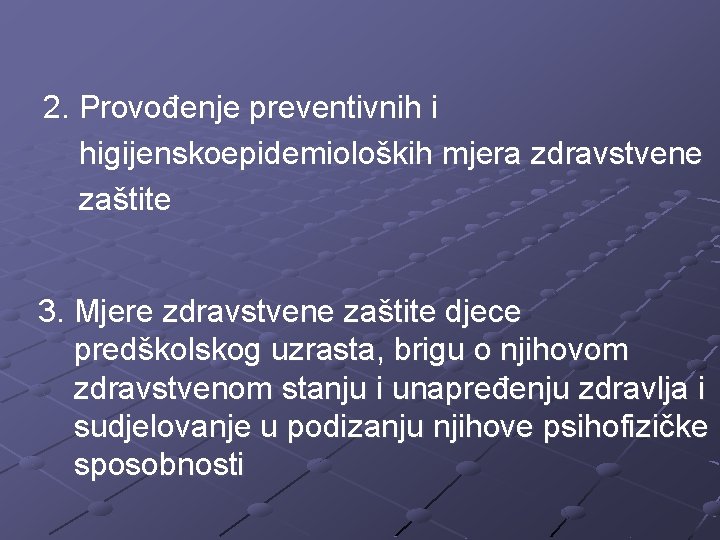 2. Provođenje preventivnih i higijenskoepidemioloških mjera zdravstvene zaštite

3. Mjere zdravstvene zaštite djece predškolskog uzrasta, brigu o njihovom zdravstvenom stanju i unapređenju zdravlja i sudjelovanje u podizanju njihove psihofizičke sposobnosti